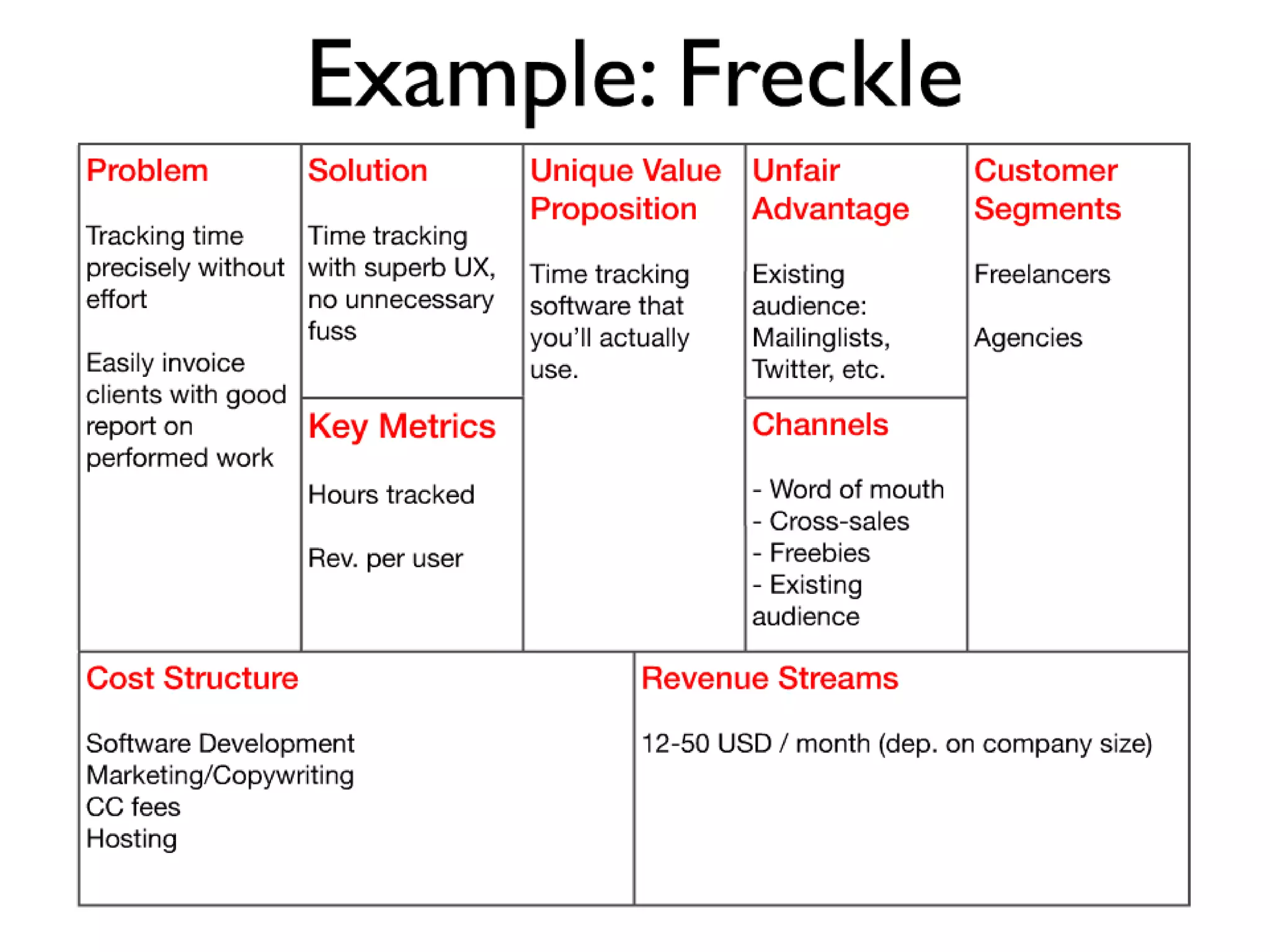 Example: Freckle

Problem

Tracking time precisely without effort

Easily invoice clients with good report on performed work

Solution

Time tracking with superb UX, no unnecessary fuss

Key Metrics

Hours tracked

Rev. per user

Unique Value Proposition

Time tracking software that you'll actually use.

Unfair Advantage

Existing audience: Mailinglists, Twitter, etc.

Channels

- Word of mouth
- Cross-sales
- Freebies
- Existing audience

Customer Segments

Freelancers

Agencies

Cost Structure

Software Development
Marketing/Copywriting
CC fees
Hosting

Revenue Streams

12-50 USD / month (dep. on company size)